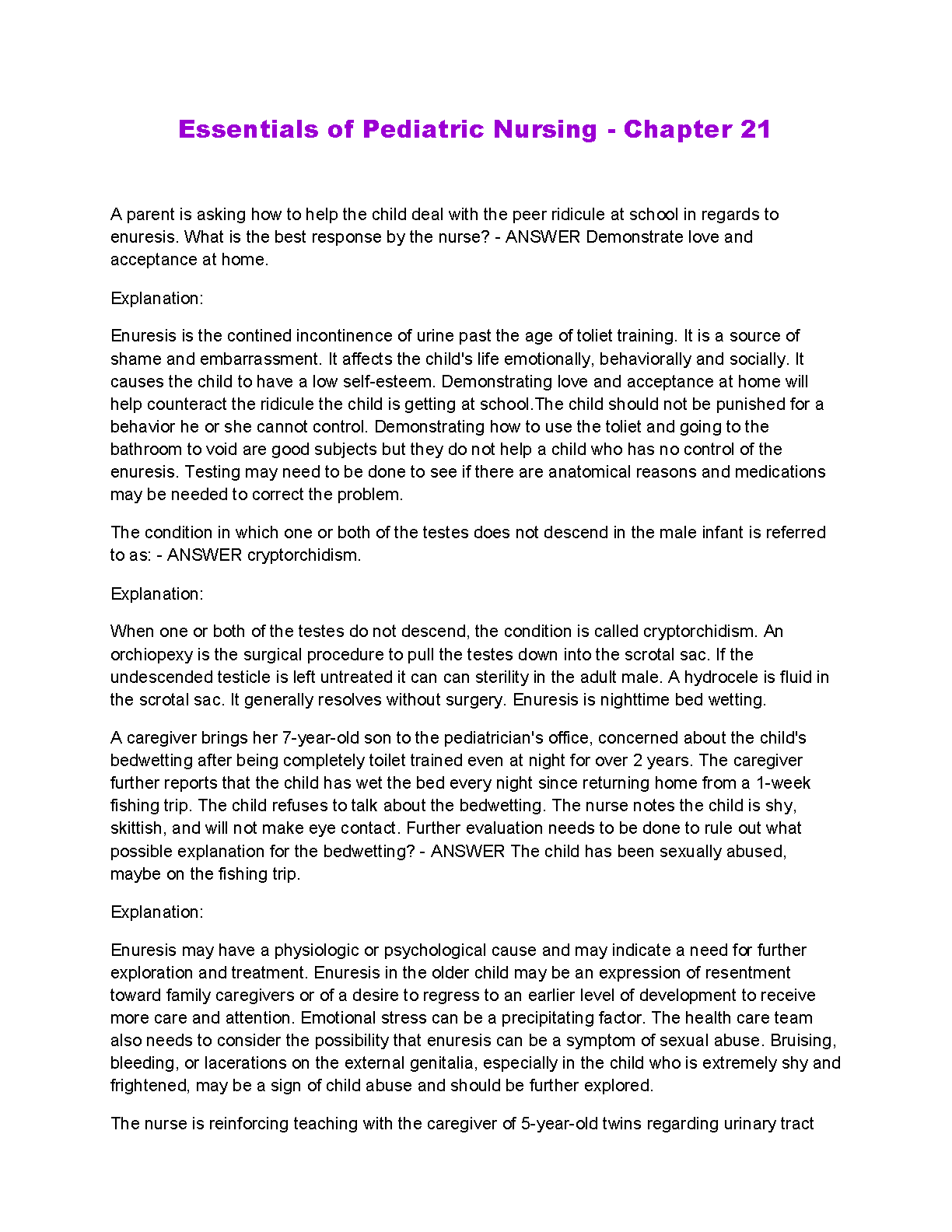 Essentials of Pediatric Nursing - Chapter 21

A parent is asking how to help the child deal with the peer ridicule at school in regards to enuresis. What is the best response by the nurse? - ANSWER Demonstrate love and acceptance at home.

Explanation:

Enuresis is the contined incontinence of urine past the age of toliet training. It is a source of shame and embarrassment. It affects the child's life emotionally, behaviorally and socially. It causes the child to have a low self-esteem. Demonstrating love and acceptance at home will help counteract the ridicule the child is getting at school.The child should not be punished for a behavior he or she cannot control. Demonstrating how to use the toliet and going to the bathroom to void are good subjects but they do not help a child who has no control of the enuresis. Testing may need to be done to see if there are anatomical reasons and medications may be needed to correct the problem.

The condition in which one or both of the testes does not descend in the male infant is referred to as: - ANSWER cryptorchidism.

Explanation:

When one or both of the testes do not descend, the condition is called cryptorchidism. An orchiopexy is the surgical procedure to pull the testes down into the scrotal sac. If the undescended testicle is left untreated it can can sterility in the adult male. A hydrocele is fluid in the scrotal sac. It generally resolves without surgery. Enuresis is nighttime bed wetting.

A caregiver brings her 7-year-old son to the pediatrician's office, concerned about the child's bedwetting after being completely toilet trained even at night for over 2 years. The caregiver further reports that the child has wet the bed every night since returning home from a 1-week fishing trip. The child refuses to talk about the bedwetting. The nurse notes the child is shy, skittish, and will not make eye contact. Further evaluation needs to be done to rule out what possible explanation for the bedwetting? - ANSWER The child has been sexually abused, maybe on the fishing trip.

Explanation:

Enuresis may have a physiologic or psychological cause and may indicate a need for further exploration and treatment. Enuresis in the older child may be an expression of resentment toward family caregivers or of a desire to regress to an earlier level of development to receive more care and attention. Emotional stress can be a precipitating factor. The health care team also needs to consider the possibility that enuresis can be a symptom of sexual abuse. Bruising, bleeding, or lacerations on the external genitalia, especially in the child who is extremely shy and frightened, may be a sign of child abuse and should be further explored.

The nurse is reinforcing teaching with the caregiver of 5-year-old twins regarding urinary tract